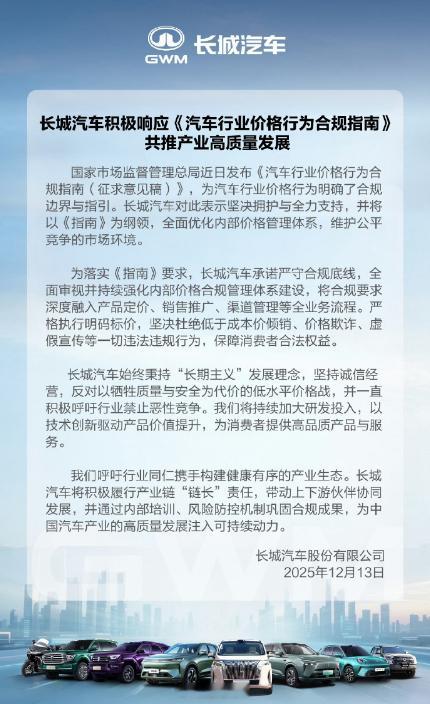 GWM 长城汽车

长城汽车积极响应《汽车行业价格行为合规指南》共推产业高质量发展

国家市场监督管理总局近日发布《汽车行业价格行为合规指南（征求意见稿）》，为汽车行业价格行为明确了合规边界与指引。长城汽车对此表示坚决拥护与全力支持，并将以《指南》为纲领，全面优化内部价格管理体系，维护公平竞争的市场环境。

为落实《指南》要求，长城汽车承诺严守合规底线，全面审视并持续强化内部价格合规管理体系建设，将合规要求深度融入产品定价、销售推广、渠道管理等全业务流程。严格执行明码标价，坚决杜绝低于成本价倾销、价格欺诈、虚假宣传等一切违法违规行为，保障消费者合法权益。

长城汽车始终秉持“长期主义”发展理念，坚持诚信经营，反对以牺牲质量与安全为代价的低水平价格战，并一直积极呼吁行业禁止恶性竞争。我们将持续加大研发投入，以技术创新驱动产品价值提升，为消费者提供高品质产品与服务。

我们呼吁行业同仁携手构建健康有序的产业生态。长城汽车将积极履行产业链“链长”责任，带动上下游伙伴协同发展，并通过内部培训、风险防控机制巩固合规成果，为中国汽车产业的高质量发展注入可持续动力。

长城汽车股份有限公司
2025年12月13日